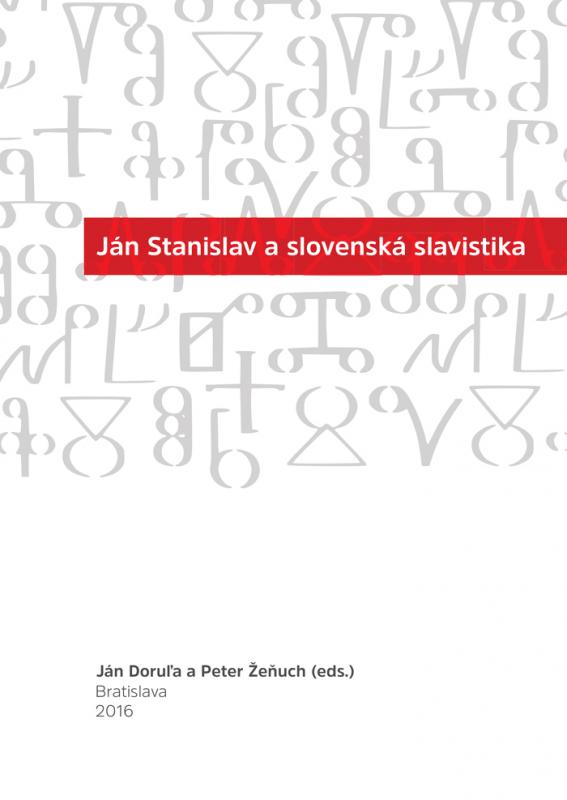 Ján Stanislav a slovenská slavistika

Ján Doruľa a Peter Žeňuch (eds.)
Bratislava
2016